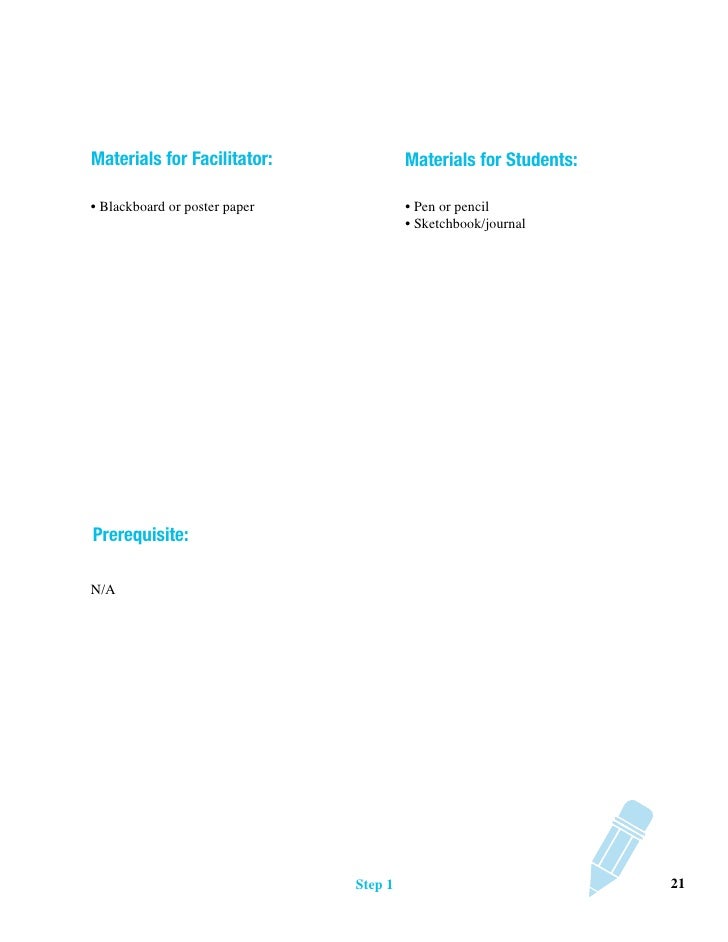 Materials for Facilitator:

• Blackboard or poster paper

Materials for Students:

• Pen or pencil
• Sketchbook/journal

Prerequisite:

N/A

Step 1

21